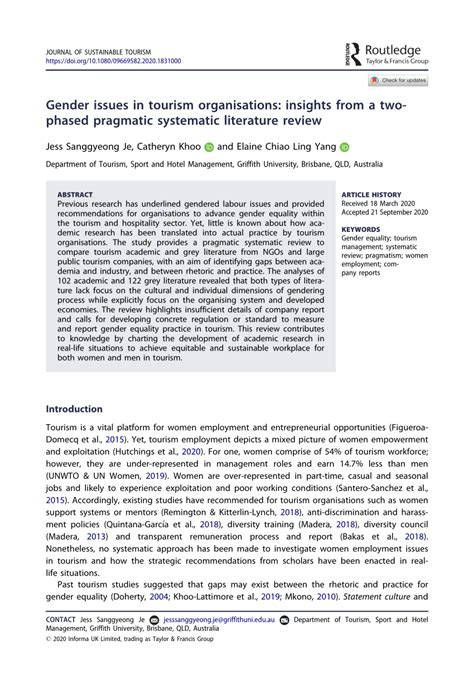 JOURNAL OF SUSTAINABLE TOURISM
https://doi.org/10.1080/09669582.2020.1831000

Routledge
Taylor & Francis Group

Check for updates

Gender issues in tourism organisations: insights from a two-phased pragmatic systematic literature review

Jess Sanggyeong Je, Catheryn Khoo and Elaine Chiao Ling Yang

Department of Tourism, Sport and Hotel Management, Griffith University, Brisbane, QLD, Australia

ABSTRACT
Previous research has underlined gendered labour issues and provided recommendations for organisations to advance gender equality within the tourism and hospitality sector. Yet, little is known about how academic research has been translated into actual practice by tourism organisations. The study provides a pragmatic systematic review to compare tourism academic and grey literature from NGOs and large public tourism companies, with an aim of identifying gaps between academia and industry, and between rhetoric and practice. The analyses of 102 academic and 122 grey literature revealed that both types of literature lack focus on the cultural and individual dimensions of gendering process while explicitly focus on the organising system and developed economies. The review highlights insufficient details of company report and calls for developing concrete regulation or standard to measure and report gender equality practice in tourism. This review contributes to knowledge by charting the development of academic research in real-life situations to achieve equitable and sustainable workplace for both women and men in tourism.

ARTICLE HISTORY
Received 18 March 2020
Accepted 21 September 2020

KEYWORDS
Gender equality; tourism management; systematic review; pragmatism; women employment; company reports

Introduction

Tourism is a vital platform for women employment and entrepreneurial opportunities (Figueroa-Domecq et al., 2015). Yet, tourism employment depicts a mixed picture of women empowerment and exploitation (Hutchings et al., 2020). For one, women comprise of 54% of tourism workforce; however, they are under-represented in management roles and earn 14.7% less than men (UNWTO & UN Women, 2019). Women are over-represented in part-time, casual and seasonal jobs and likely to experience exploitation and poor working conditions (Santero-Sanchez et al., 2015). Accordingly, existing studies have recommended for tourism organisations such as women support systems or mentors (Remington & Kitterlin-Lynch, 2018), anti-discrimination and harassment policies (Quintana-García et al., 2018), diversity training (Madera, 2018), diversity council (Madera, 2013) and transparent remuneration process and report (Bakas et al., 2018). Nonetheless, no systematic approach has been made to investigate women employment issues in tourism and how the strategic recommendations from scholars have been enacted in real-life situations.

Past tourism studies suggested that gaps may exist between the rhetoric and practice for gender equality (Doherty, 2004; Khoo-Lattimore et al., 2019; Mkono, 2010). Statement culture and

CONTACT Jess Sanggyeong Je jesssanggyeong.je@griffithuni.edu.au Department of Tourism, Sport and Hotel Management, Griffith University, Brisbane, QLD, Australia
© 2020 Informa UK Limited, trading as Taylor & Francis Group